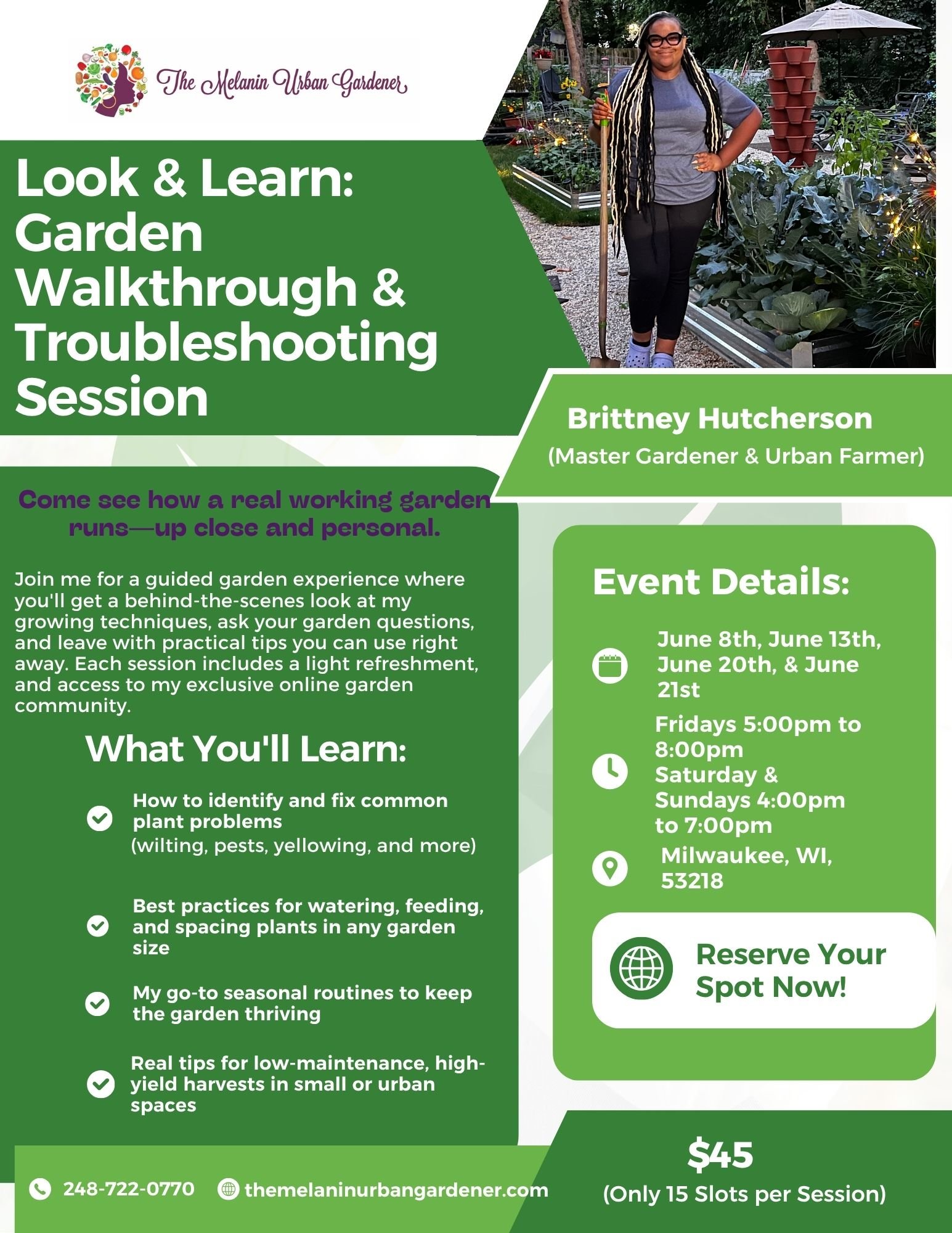 The Melanin Urban Gardener

Look & Learn: Garden Walkthrough & Troubleshooting Session

Brittney Hutcherson
(Master Gardener & Urban Farmer)

Come see how a real working garden runs—up close and personal.

Join me for a guided garden experience where you'll get a behind-the-scenes look at my growing techniques, ask your garden questions, and leave with practical tips you can use right away. Each session includes a light refreshment, and access to my exclusive online garden community.

What You'll Learn:

How to identify and fix common plant problems (wilting, pests, yellowing, and more)

Best practices for watering, feeding, and spacing plants in any garden size

My go-to seasonal routines to keep the garden thriving

Real tips for low-maintenance, high-yield harvests in small or urban spaces

Event Details:

June 8th, June 13th, June 20th, & June 21st

Fridays 5:00pm to 8:00pm
Saturday & Sundays 4:00pm to 7:00pm

Milwaukee, WI, 53218

Reserve Your Spot Now!

$45
(Only 15 Slots per Session)

248-722-0770 themelaninurbangardener.com